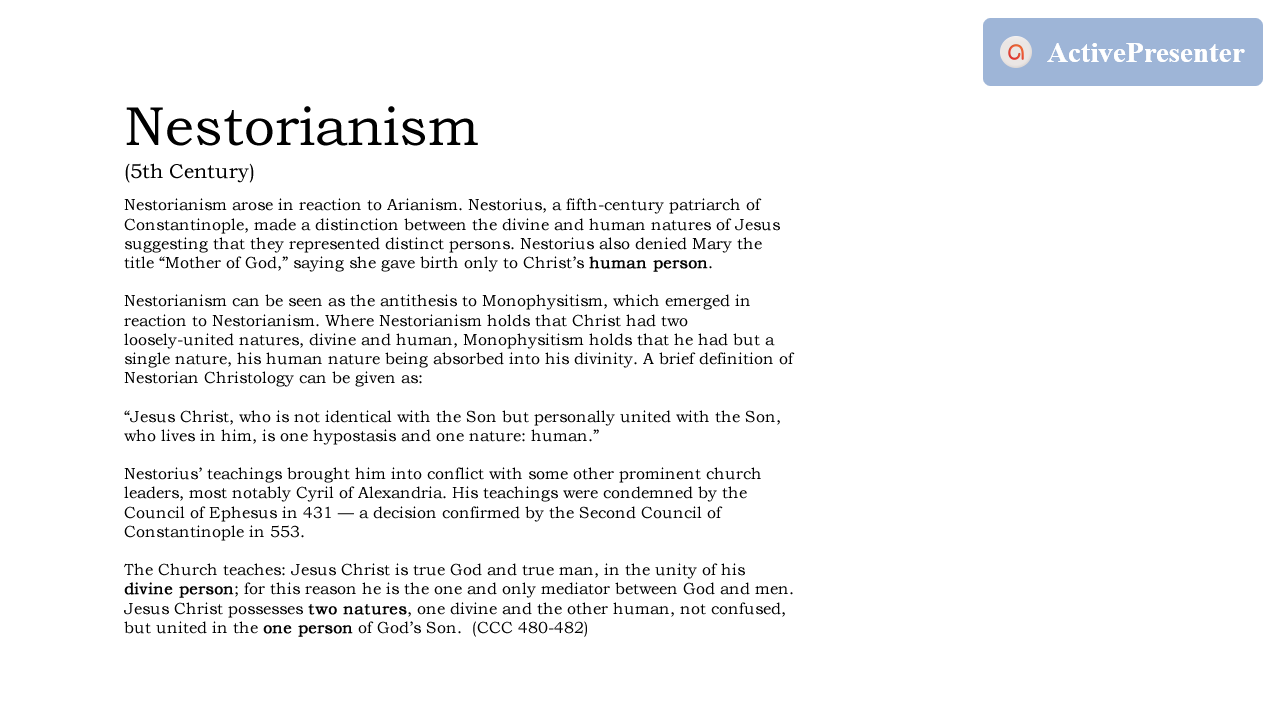 ActivePresenter

Nestorianism

(5th Century)

Nestorianism arose in reaction to Arianism. Nestorius, a fifth-century patriarch of Constantinople, made a distinction between the divine and human natures of Jesus suggesting that they represented distinct persons. Nestorius also denied Mary the title “Mother of God,” saying she gave birth only to Christ’s human person.

Nestorianism can be seen as the antithesis to Monophysitism, which emerged in reaction to Nestorianism. Where Nestorianism holds that Christ had two loosely-united natures, divine and human, Monophysitism holds that he had but a single nature, his human nature being absorbed into his divinity. A brief definition of Nestorian Christology can be given as:

“Jesus Christ, who is not identical with the Son but personally united with the Son, who lives in him, is one hypostasis and one nature: human.”

Nestorius’ teachings brought him into conflict with some other prominent church leaders, most notably Cyril of Alexandria. His teachings were condemned by the Council of Ephesus in 431 — a decision confirmed by the Second Council of Constantinople in 553.

The Church teaches: Jesus Christ is true God and true man, in the unity of his divine person; for this reason he is the one and only mediator between God and men. Jesus Christ possesses two natures, one divine and the other human, not confused, but united in the one person of God’s Son. (CCC 480-482)